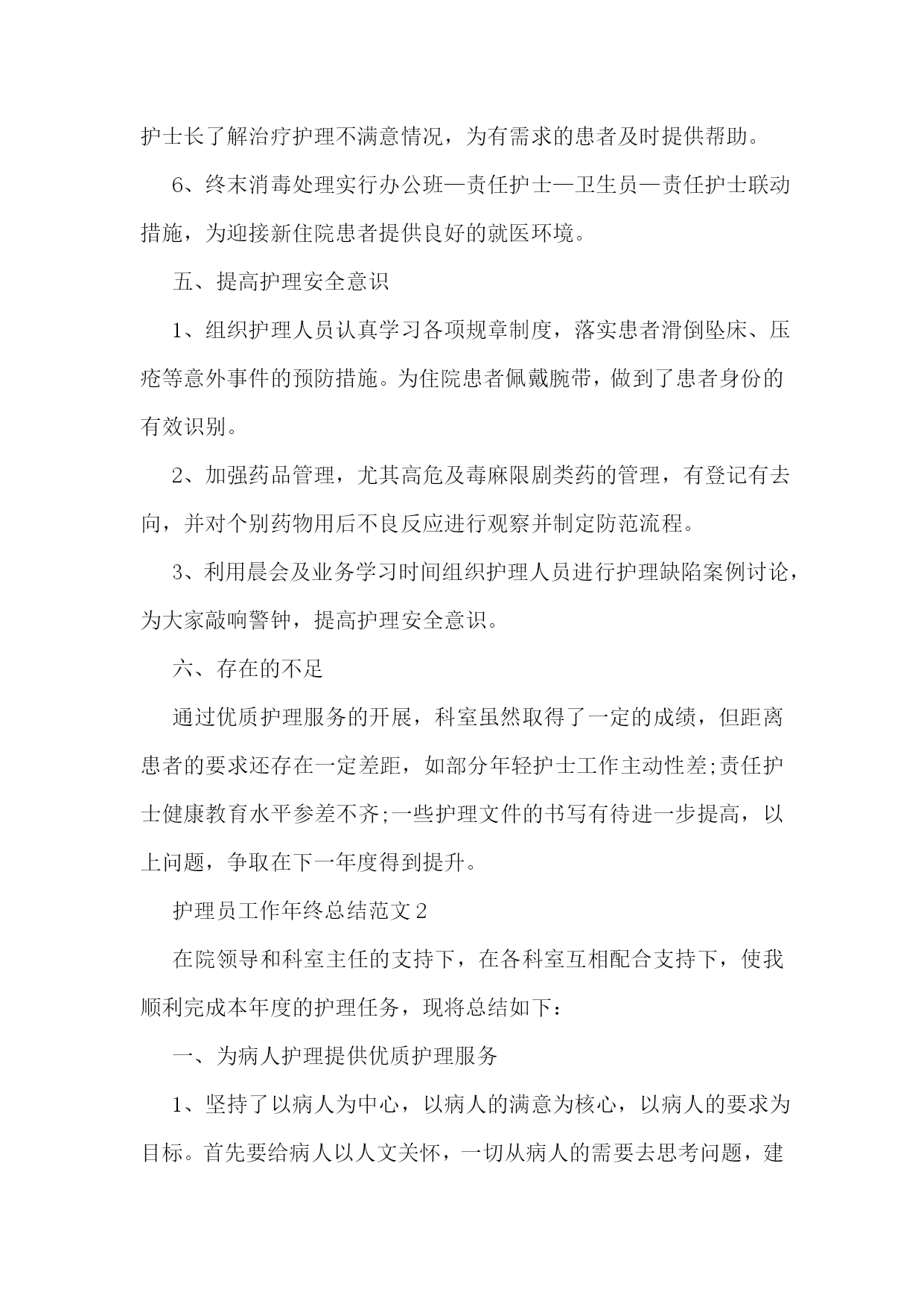 护士长了解治疗护理不满意情况，为有需求的患者及时提供帮助。

6、终末消毒处理实行办公班—责任护士—卫生员—责任护士联动措施，为迎接新住院患者提供良好的就医环境。

五、提高护理安全意识

1、组织护理人员认真学习各项规章制度，落实患者滑倒坠床、压疮等意外事件的预防措施。为住院患者佩戴腕带，做到了患者身份的有效识别。

2、加强药品管理，尤其高危及毒麻限剧类药的管理，有登记有去向，并对个别药物用后不良反应进行观察并制定防范流程。

3、利用晨会及业务学习时间组织护理人员进行护理缺陷案例讨论，为大家敲响警钟，提高护理安全意识。

六、存在的不足

通过优质护理服务的开展，科室虽然取得了一定的成绩，但距离患者的要求还存在一定差距，如部分年轻护士工作主动性差;责任护士健康教育水平参差不齐;一些护理文件的书写有待进一步提高，以上问题，争取在下一年度得到提升。

护理员工作年终总结范文2

在院领导和科室主任的支持下，在各科室互相配合支持下，使我顺利完成本年度的护理任务，现将总结如下：

一、为病人护理提供优质护理服务

1、坚持了以病人为中心，以病人的满意为核心，以病人的要求为目标。首先要给病人以人文关怀，一切从病人的需要去思考问题，建